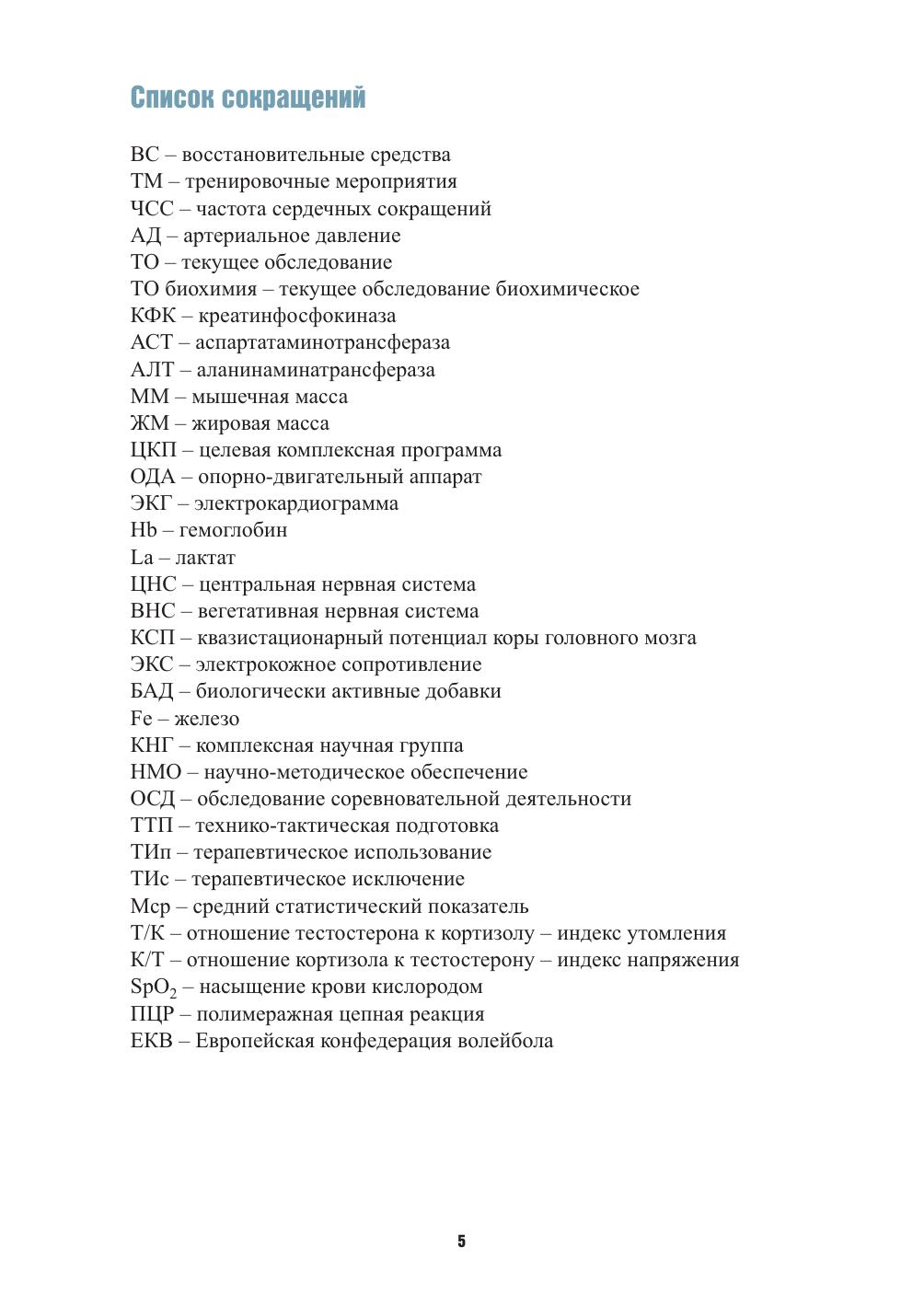 Список сокращений

ВС – восстановительные средства
ТМ – тренировочные мероприятия
ЧСС – частота сердечных сокращений
АД – артериальное давление
ТО – текущее обследование
ТО биохимия – текущее обследование биохимическое
КФК – креатинфосфокиназа
АСТ – аспартатаминотрансфераза
АЛТ – аланинаминатрансфераза
ММ – мышечная масса
ЖМ – жировая масса
ЦКП – целевая комплексная программа
ОДА – опорно-двигательный аппарат
ЭКГ – электрокардиограмма
Hb – гемоглобин
La – лактат
ЦНС – центральная нервная система
ВНС – вегетативная нервная система
КСП – квазистационарный потенциал коры головного мозга
ЭКС – электрокожное сопротивление
БАД – биологически активные добавки
Fe – железо
КНГ – комплексная научная группа
НМО – научно-методическое обеспечение
ОСД – обследование соревновательной деятельности
ТТП – технико-тактическая подготовка
ТИп – терапевтическое использование
ТИс – терапевтическое исключение
Мср – средний статистический показатель
Т/К – отношение тестостерона к кортизолу – индекс утомления
К/Т – отношение кортизола к тестостерону – индекс напряжения
$SpO_2$ – насыщение крови кислородом
ПЦР – полимеражная цепная реакция
ЕКВ – Европейская конфедерация волейбола

5